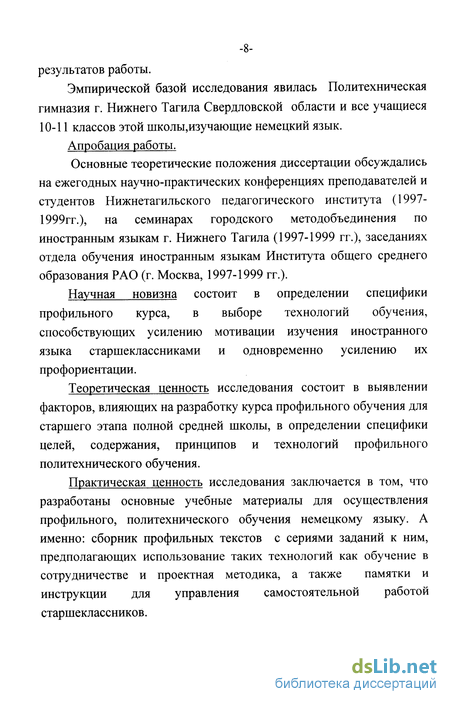 -8-

результатов работы.

Эмпирической базой исследования явилась Политехническая гимназия г. Нижнего Тагила Свердловской области и все учащиеся 10-11 классов этой школы,изучающие немецкий язык.

Апробация работы.

Основные теоретические положения диссертации обсуждались на ежегодных научно-практических конференциях преподавателей и студентов Нижнетагильского педагогического института (1997-1999гг.), на семинарах городского методобъединения по иностранным языкам г. Нижнего Тагила (1997-1999 гг.), заседаниях отдела обучения иностранным языкам Института общего среднего образования РАО (г. Москва, 1997-1999 гг.).

Научная новизна состоит в определении специфики профильного курса, в выборе технологий обучения, способствующих усилению мотивации изучения иностранного языка старшеклассниками и одновременно усилению их профориентации.

Теоретическая ценность исследования состоит в выявлении факторов, влияющих на разработку курса профильного обучения для старшего этапа полной средней школы, в определении специфики целей, содержания, принципов и технологий профильного политехнического обучения.

Практическая ценность исследования заключается в том, что разработаны основные учебные материалы для осуществления профильного, политехнического обучения немецкому языку. А именно: сборник профильных текстов с сериями заданий к ним, предполагающих использование таких технологий как обучение в сотрудничестве и проектная методика, а также памятки и инструкции для управления самостоятельной работой старшеклассников.

dsLib.net
библиотека диссертаций